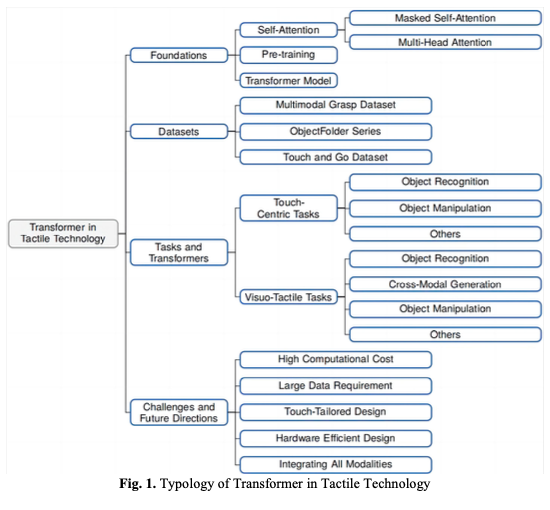 Transformer in Tactile Technology

Foundations

Self-Attention

Masked Self-Attention

Multi-Head Attention

Pre-training

Transformer Model

Datasets

Multimodal Grasp Dataset

ObjectFolder Series

Touch and Go Dataset

Tasks and Transformers

Touch-Centric Tasks

Object Recognition

Object Manipulation

Others

Visuo-Tactile Tasks

Object Recognition

Cross-Modal Generation

Object Manipulation

Others

Challenges and Future Directions

High Computational Cost

Large Data Requirement

Touch-Tailored Design

Hardware Efficient Design

Integrating All Modalities

Fig. 1. Typology of Transformer in Tactile Technology